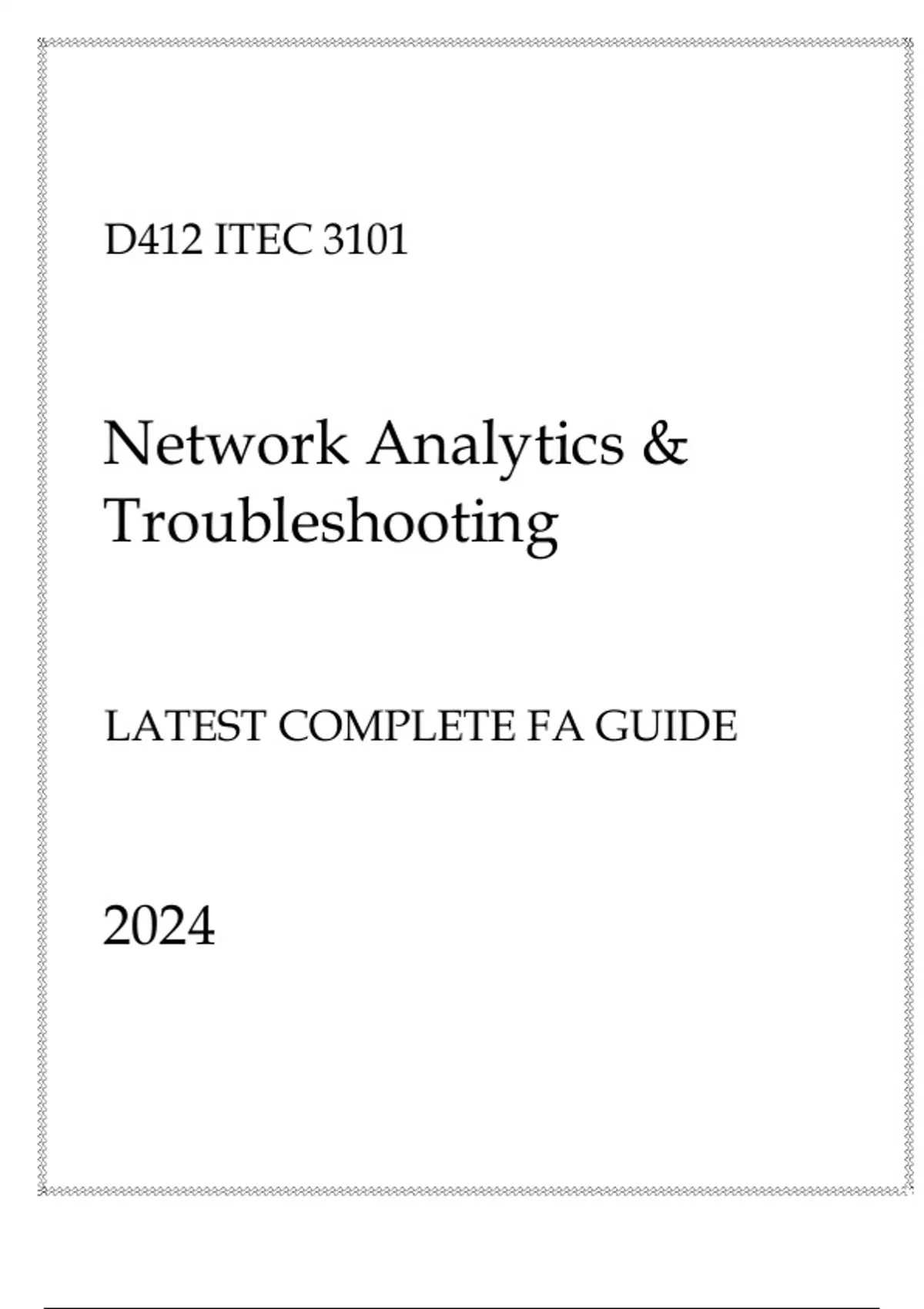 D412 ITEC 3101

Network Analytics & Troubleshooting

LATEST COMPLETE FA GUIDE

2024